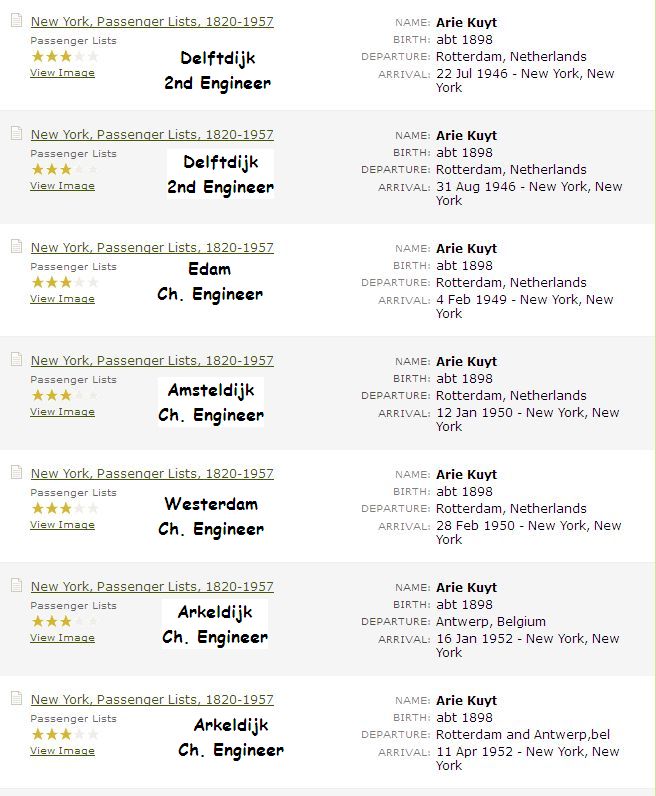 New York, Passenger Lists, 1820-1957
Passenger Lists
View Image
Delftdijk
2nd Engineer
NAME: Arie Kuyt
BIRTH: abt 1898
DEPARTURE: Rotterdam, Netherlands
ARRIVAL: 22 Jul 1946 - New York, New York

New York, Passenger Lists, 1820-1957
Passenger Lists
View Image
Delftdijk
2nd Engineer
NAME: Arie Kuyt
BIRTH: abt 1898
DEPARTURE: Rotterdam, Netherlands
ARRIVAL: 31 Aug 1946 - New York, New York

New York, Passenger Lists, 1820-1957
Passenger Lists
View Image
Edam
Ch. Engineer
NAME: Arie Kuyt
BIRTH: abt 1898
DEPARTURE: Rotterdam, Netherlands
ARRIVAL: 4 Feb 1949 - New York, New York

New York, Passenger Lists, 1820-1957
Passenger Lists
View Image
Amsteldijk
Ch. Engineer
NAME: Arie Kuyt
BIRTH: abt 1898
DEPARTURE: Rotterdam, Netherlands
ARRIVAL: 12 Jan 1950 - New York, New York

New York, Passenger Lists, 1820-1957
Passenger Lists
View Image
Westerdam
Ch. Engineer
NAME: Arie Kuyt
BIRTH: abt 1898
DEPARTURE: Rotterdam, Netherlands
ARRIVAL: 28 Feb 1950 - New York, New York

New York, Passenger Lists, 1820-1957
Passenger Lists
View Image
Arkeldijk
Ch. Engineer
NAME: Arie Kuyt
BIRTH: abt 1898
DEPARTURE: Antwerp, Belgium
ARRIVAL: 16 Jan 1952 - New York, New York

New York, Passenger Lists, 1820-1957
Passenger Lists
View Image
Arkeldijk
Ch. Engineer
NAME: Arie Kuyt
BIRTH: abt 1898
DEPARTURE: Rotterdam and Antwerp,bel
ARRIVAL: 11 Apr 1952 - New York, New York